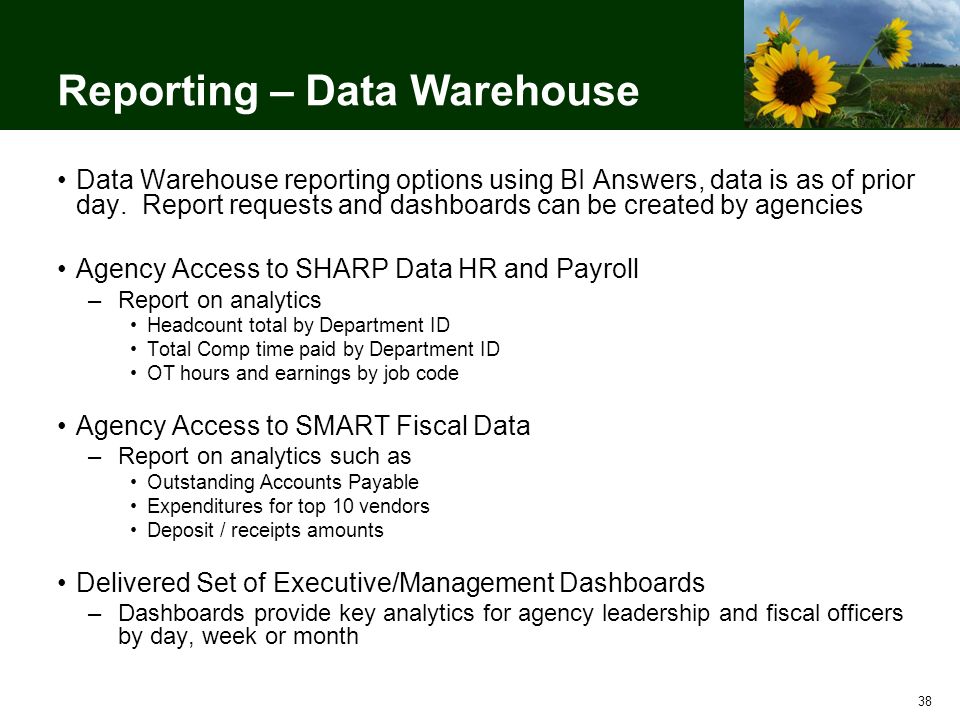 Reporting – Data Warehouse

• Data Warehouse reporting options using BI Answers, data is as of prior day. Report requests and dashboards can be created by agencies

• Agency Access to SHARP Data HR and Payroll
– Report on analytics
• Headcount total by Department ID
• Total Comp time paid by Department ID
• OT hours and earnings by job code

• Agency Access to SMART Fiscal Data
– Report on analytics such as
• Outstanding Accounts Payable
• Expenditures for top 10 vendors
• Deposit / receipts amounts

• Delivered Set of Executive/Management Dashboards
– Dashboards provide key analytics for agency leadership and fiscal officers by day, week or month

38